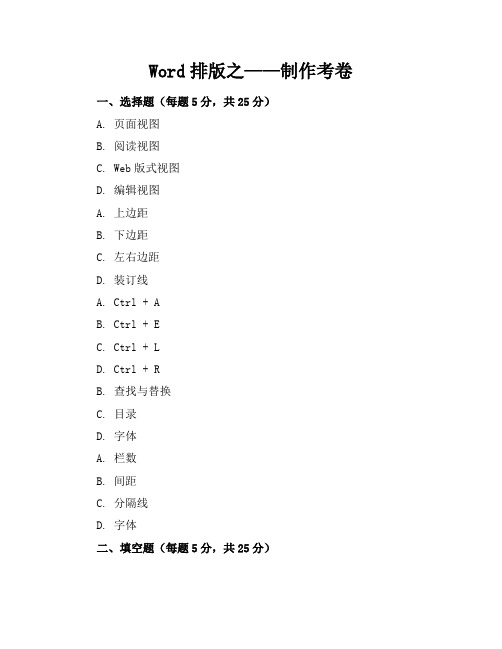 Word 排版之——制作考卷

一、选择题（每题 5 分，共 25 分）

A. 页面视图

B. 阅读视图

C. Web 版式视图

D. 编辑视图

A. 上边距

B. 下边距

C. 左右边距

D. 装订线

A. Ctrl + A

B. Ctrl + E

C. Ctrl + L

D. Ctrl + R

B. 查找与替换

C. 目录

D. 字体

A. 栏数

B. 间距

C. 分隔线

D. 字体

二、填空题（每题 5 分，共 25 分）